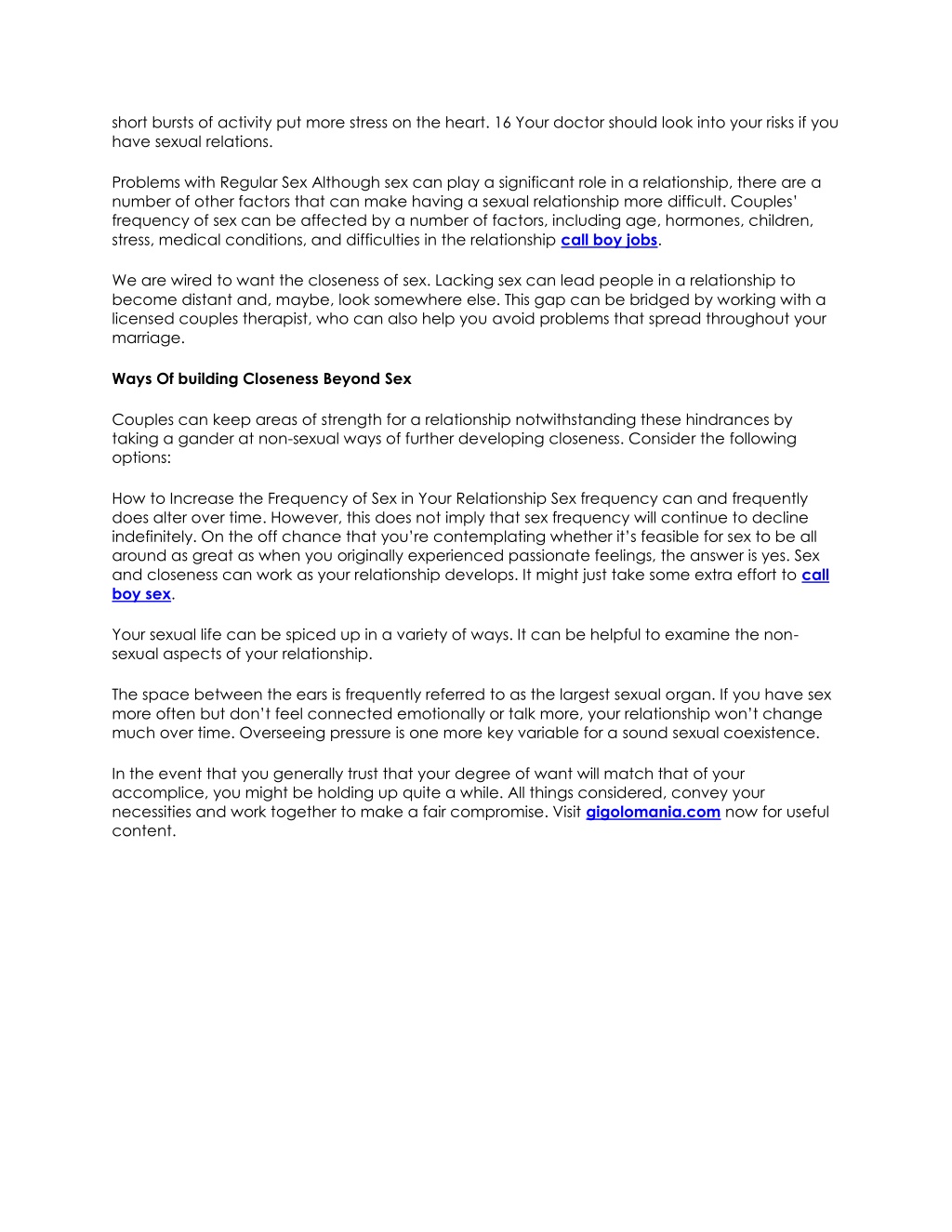 short bursts of activity put more stress on the heart. 16 Your doctor should look into your risks if you have sexual relations.

Problems with Regular Sex Although sex can play a significant role in a relationship, there are a number of other factors that can make having a sexual relationship more difficult. Couples' frequency of sex can be affected by a number of factors, including age, hormones, children, stress, medical conditions, and difficulties in the relationship call boy jobs.

We are wired to want the closeness of sex. Lacking sex can lead people in a relationship to become distant and, maybe, look somewhere else. This gap can be bridged by working with a licensed couples therapist, who can also help you avoid problems that spread throughout your marriage.

Ways Of building Closeness Beyond Sex

Couples can keep areas of strength for a relationship notwithstanding these hindrances by taking a gander at non-sexual ways of further developing closeness. Consider the following options:

How to Increase the Frequency of Sex in Your Relationship Sex frequency can and frequently does alter over time. However, this does not imply that sex frequency will continue to decline indefinitely. On the off chance that you're contemplating whether it's feasible for sex to be all around as great as when you originally experienced passionate feelings, the answer is yes. Sex and closeness can work as your relationship develops. It might just take some extra effort to call boy sex.

Your sexual life can be spiced up in a variety of ways. It can be helpful to examine the non-sexual aspects of your relationship.

The space between the ears is frequently referred to as the largest sexual organ. If you have sex more often but don't feel connected emotionally or talk more, your relationship won't change much over time. Overseeing pressure is one more key variable for a sound sexual coexistence.

In the event that you generally trust that your degree of want will match that of your accomplice, you might be holding up quite a while. All things considered, convey your necessities and work together to make a fair compromise. Visit gigolomania.com now for useful content.